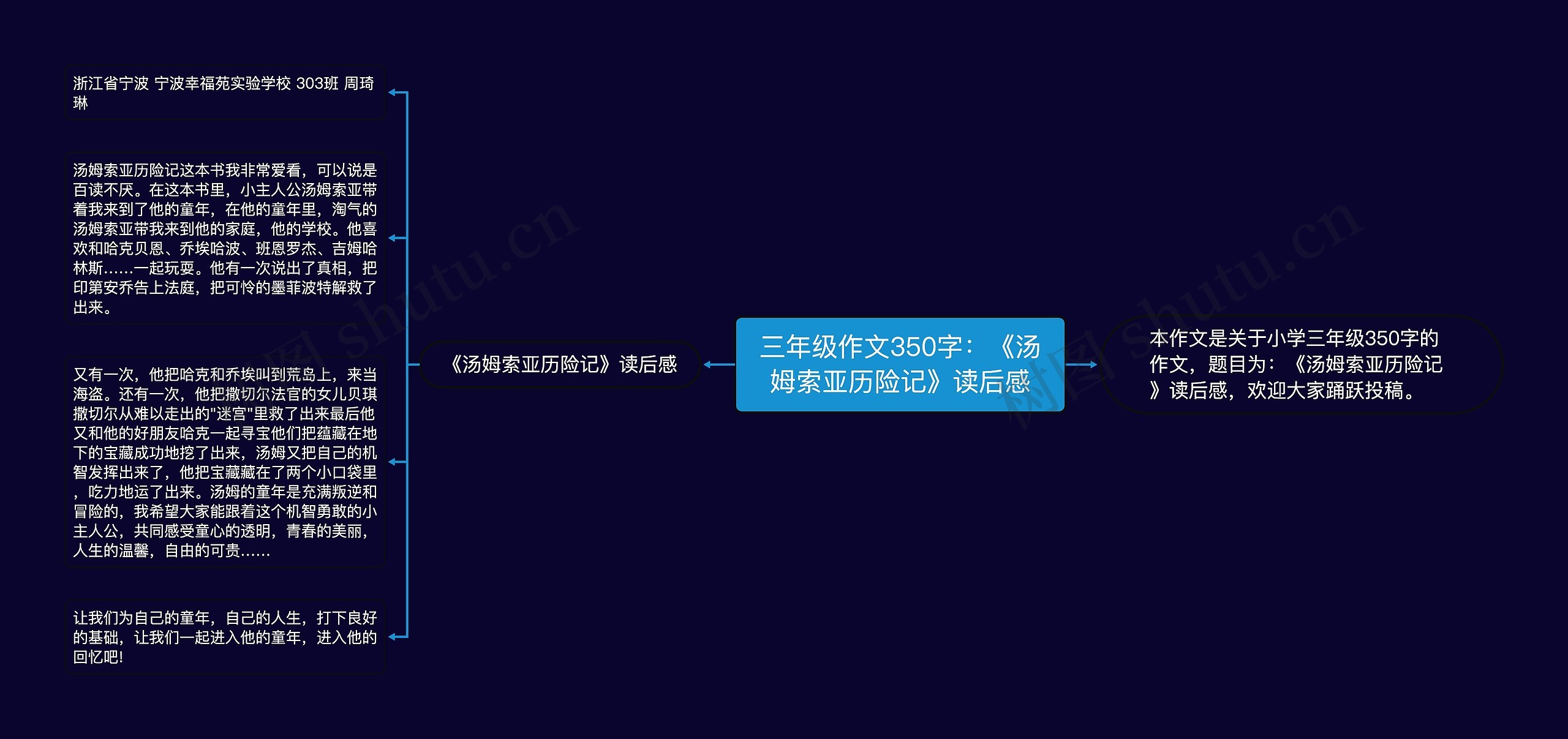 三年级作文350字：《汤姆索亚历险记》读后感

本作文是关于小学三年级350字的作文，题目为：《汤姆索亚历险记》读后感，欢迎大家踊跃投稿。

《汤姆索亚历险记》读后感

浙江省宁波 宁波幸福苑实验学校 303班 周琦琳

汤姆索亚历险记这本书我非常爱看，可以说是百读不厌。在这本书里，小主人公汤姆索亚带着我来到了他的童年，在他的童年里，淘气的汤姆索亚带我来到他的家庭，他的学校。他喜欢和哈克贝恩、乔埃哈波、班恩罗杰、吉姆哈林斯……一起玩耍。他有一次说出了真相，把印第安乔告上法庭，把可怜的墨菲波特解救了出来。

又有一次，他把哈克和乔埃叫到荒岛上，来当海盗。还有一次，他把撒切尔法官的女儿贝琪撒切尔从难以走出的"迷宫"里救了出来最后他又和他的好朋友哈克一起寻宝他们把蕴藏在地下的宝藏成功地挖了出来，汤姆又把自己的机智发挥出来了，他把宝藏藏在了两个小口袋里，吃力地运了出来。汤姆的童年是充满叛逆和冒险的，我希望大家能跟着这个机智勇敢的小主人公，共同感受童心的透明，青春的美丽，人生的温馨，自由的可贵……

让我们为自己的童年，自己的人生，打下良好的基础，让我们一起进入他的童年，进入他的回忆吧!

树图 shutu.cn

树图 shutu.cn